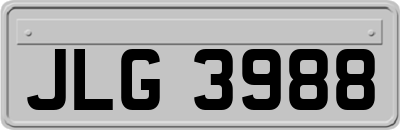 JLG 3988